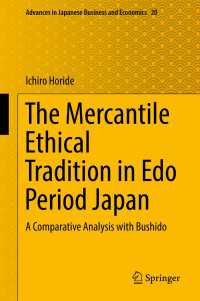 Advances in Japanese Business and Economics 20

Ichiro Horide

The Mercantile Ethical Tradition in Edo Period Japan

A Comparative Analysis with Bushido

Springer